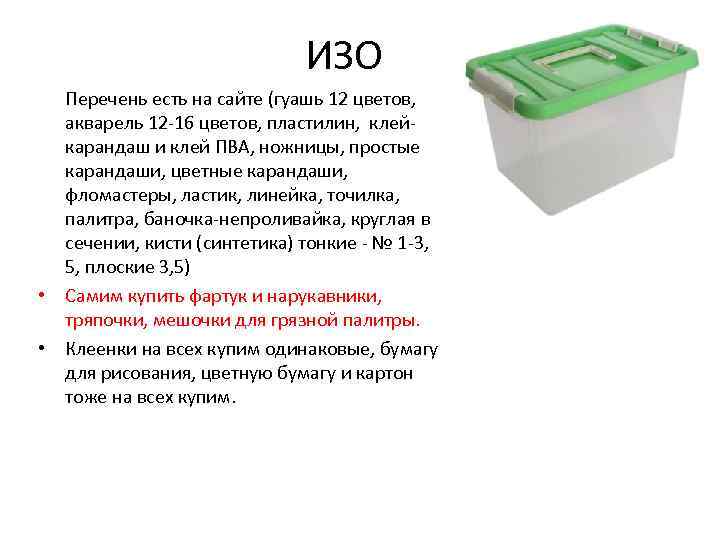 ИЗО

Перечень есть на сайте (гуашь 12 цветов, акварель 12-16 цветов, пластилин, клей-карандаш и клей ПВА, ножницы, простые карандаши, цветные карандаши, фломастеры, ластик, линейка, точилка, палитра, баночка-непроливайка, круглая в сечении, кисти (синтетика) тонкие - № 1-3, 5, плоские 3,5)

• Самим купить фартук и нарукавники, тряпочки, мешочки для грязной палитры.

• Клеенки на всех купим одинаковые, бумагу для рисования, цветную бумагу и картон тоже на всех купим.